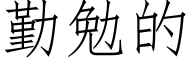 勤勉的